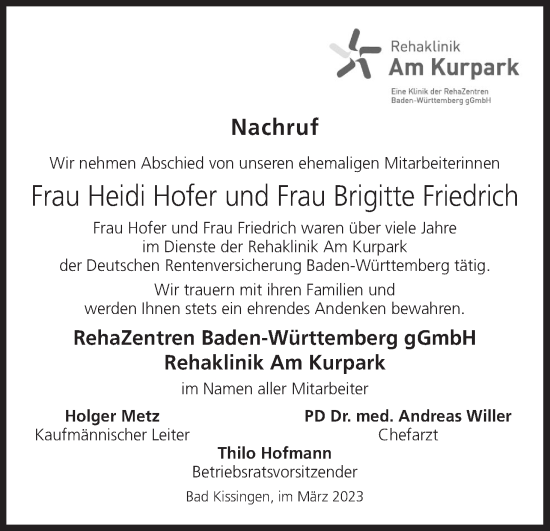 Rehaklinik
Am Kurpark
Eine Klinik der RehaZentren Baden-Württemberg gGmbH

Nachruf

Wir nehmen Abschied von unseren ehemaligen Mitarbeiterinnen

Frau Heidi Hofer und Frau Brigitte Friedrich

Frau Hofer und Frau Friedrich waren über viele Jahre im Dienste der Rehaklinik Am Kurpark der Deutschen Rentenversicherung Baden-Württemberg tätig.

Wir trauern mit ihren Familien und werden Ihnen stets ein ehrendes Andenken bewahren.

RehaZentren Baden-Württemberg gGmbH
Rehaklinik Am Kurpark

im Namen aller Mitarbeiter

Holger Metz
Kaufmännischer Leiter

PD Dr. med. Andreas Willer
Chefarzt

Thilo Hofmann
Betriebsratsvorsitzender

Bad Kissingen, im März 2023